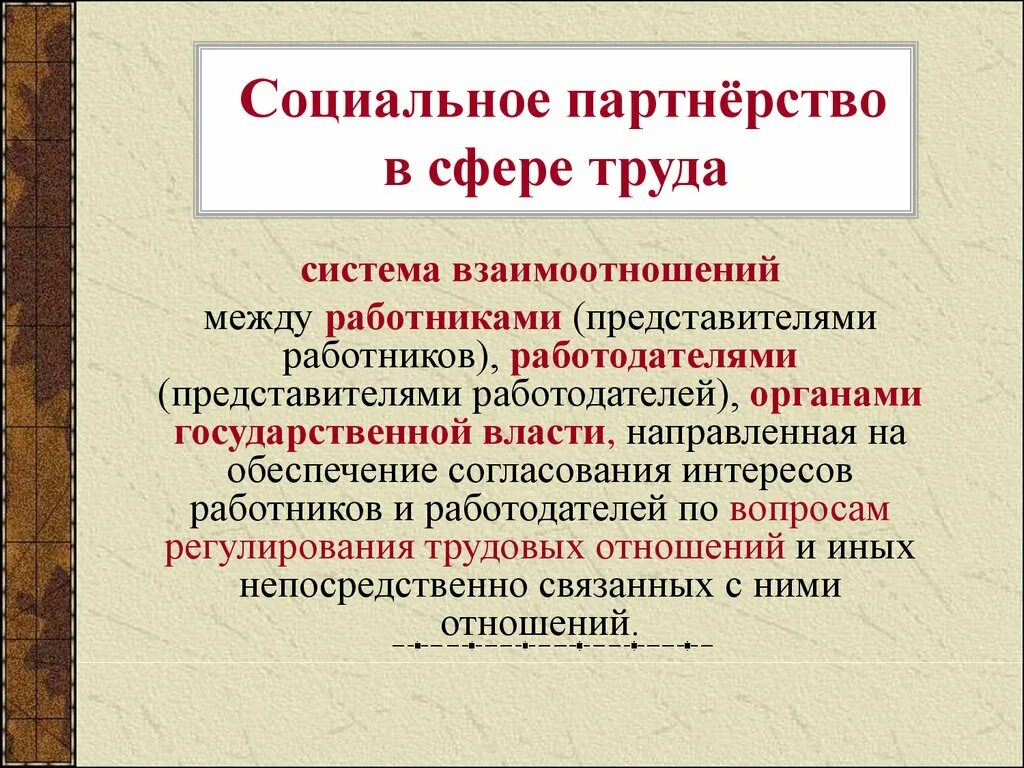 Социальное партнёрство в сфере труда

система взаимоотношений между работниками (представителями работников), работодателями (представителями работодателей), органами государственной власти, направленная на обеспечение согласования интересов работников и работодателей по вопросам регулирования трудовых отношений и иных непосредственно связанных с ними отношений.